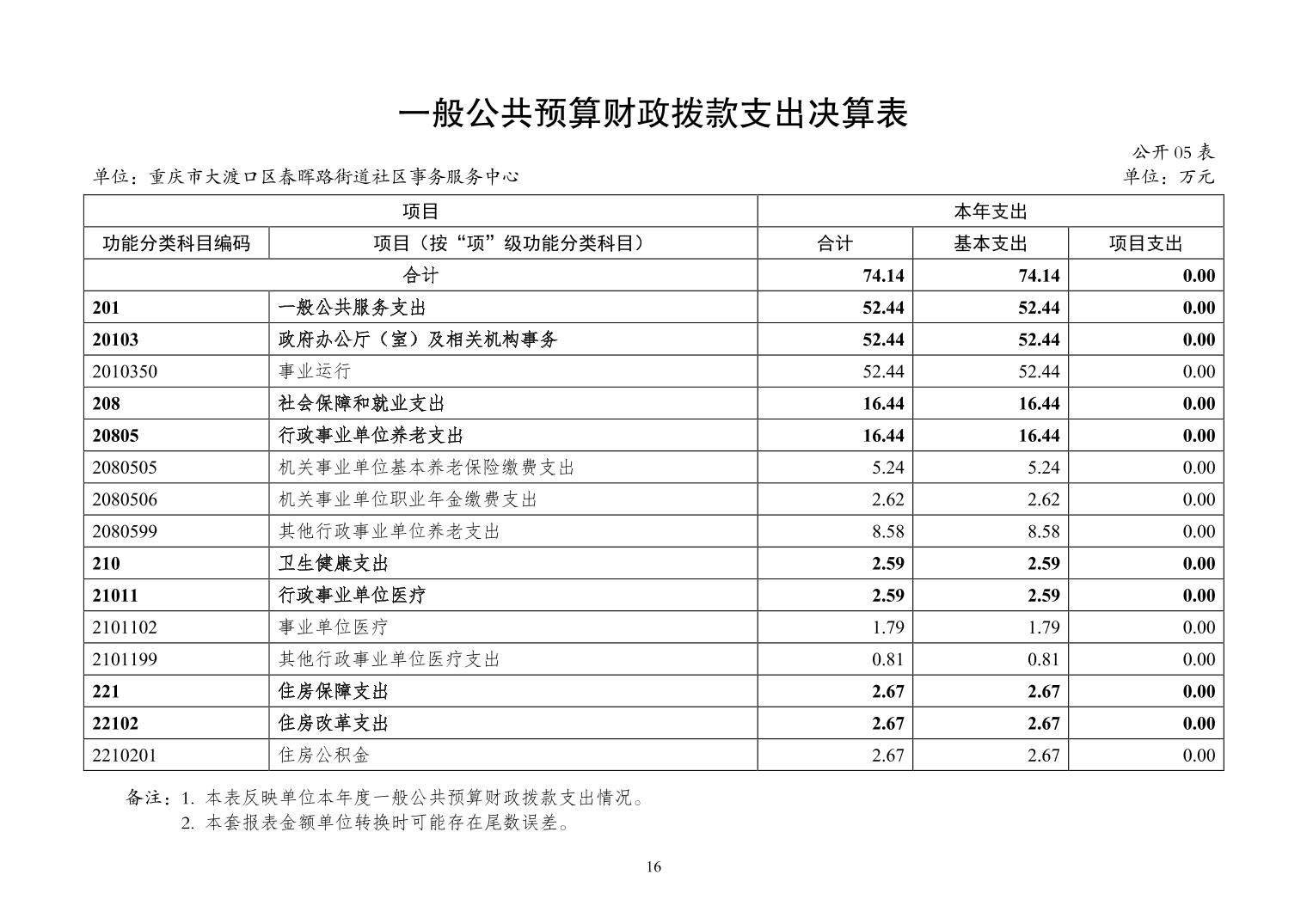 一般公共预算财政拨款支出决算表

公开 05 表

单位：重庆市大渡口区春晖路街道社区事务服务中心

单位：万元

| 项目 | | 本年支出 | | |
|---|---|---|---|---|
| 功能分类科目编码 | 项目（按“项”级功能分类科目） | 合计 | 基本支出 | 项目支出 |
| 合计 | | 74.14 | 74.14 | 0.00 |
| 201 | 一般公共服务支出 | 52.44 | 52.44 | 0.00 |
| 20103 | 政府办公厅（室）及相关机构事务 | 52.44 | 52.44 | 0.00 |
| 2010350 | 事业运行 | 52.44 | 52.44 | 0.00 |
| 208 | 社会保障和就业支出 | 16.44 | 16.44 | 0.00 |
| 20805 | 行政事业单位养老支出 | 16.44 | 16.44 | 0.00 |
| 2080505 | 机关事业单位基本养老保险缴费支出 | 5.24 | 5.24 | 0.00 |
| 2080506 | 机关事业单位职业年金缴费支出 | 2.62 | 2.62 | 0.00 |
| 2080599 | 其他行政事业单位养老支出 | 8.58 | 8.58 | 0.00 |
| 210 | 卫生健康支出 | 2.59 | 2.59 | 0.00 |
| 21011 | 行政事业单位医疗 | 2.59 | 2.59 | 0.00 |
| 2101102 | 事业单位医疗 | 1.79 | 1.79 | 0.00 |
| 2101199 | 其他行政事业单位医疗支出 | 0.81 | 0.81 | 0.00 |
| 221 | 住房保障支出 | 2.67 | 2.67 | 0.00 |
| 22102 | 住房改革支出 | 2.67 | 2.67 | 0.00 |
| 2210201 | 住房公积金 | 2.67 | 2.67 | 0.00 |

备注：1. 本表反映单位本年度一般公共预算财政拨款支出情况。
2. 本套报表金额单位转换时可能存在尾数误差。

16